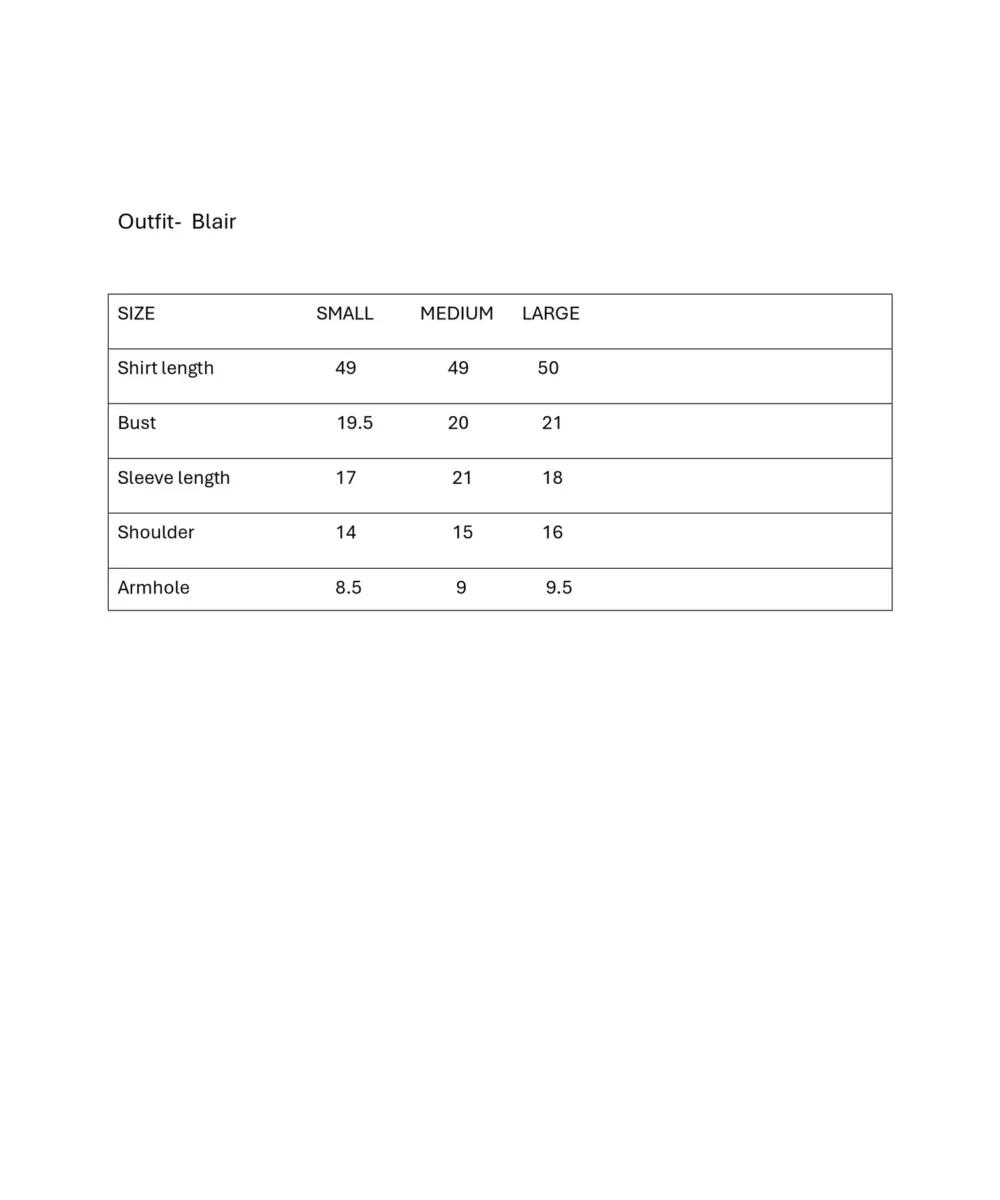 Outfit- Blair

| SIZE | SMALL | MEDIUM | LARGE |
|---|---|---|---|
| Shirt length | 49 | 49 | 50 |
| Bust | 19.5 | 20 | 21 |
| Sleeve length | 17 | 21 | 18 |
| Shoulder | 14 | 15 | 16 |
| Armhole | 8.5 | 9 | 9.5 |